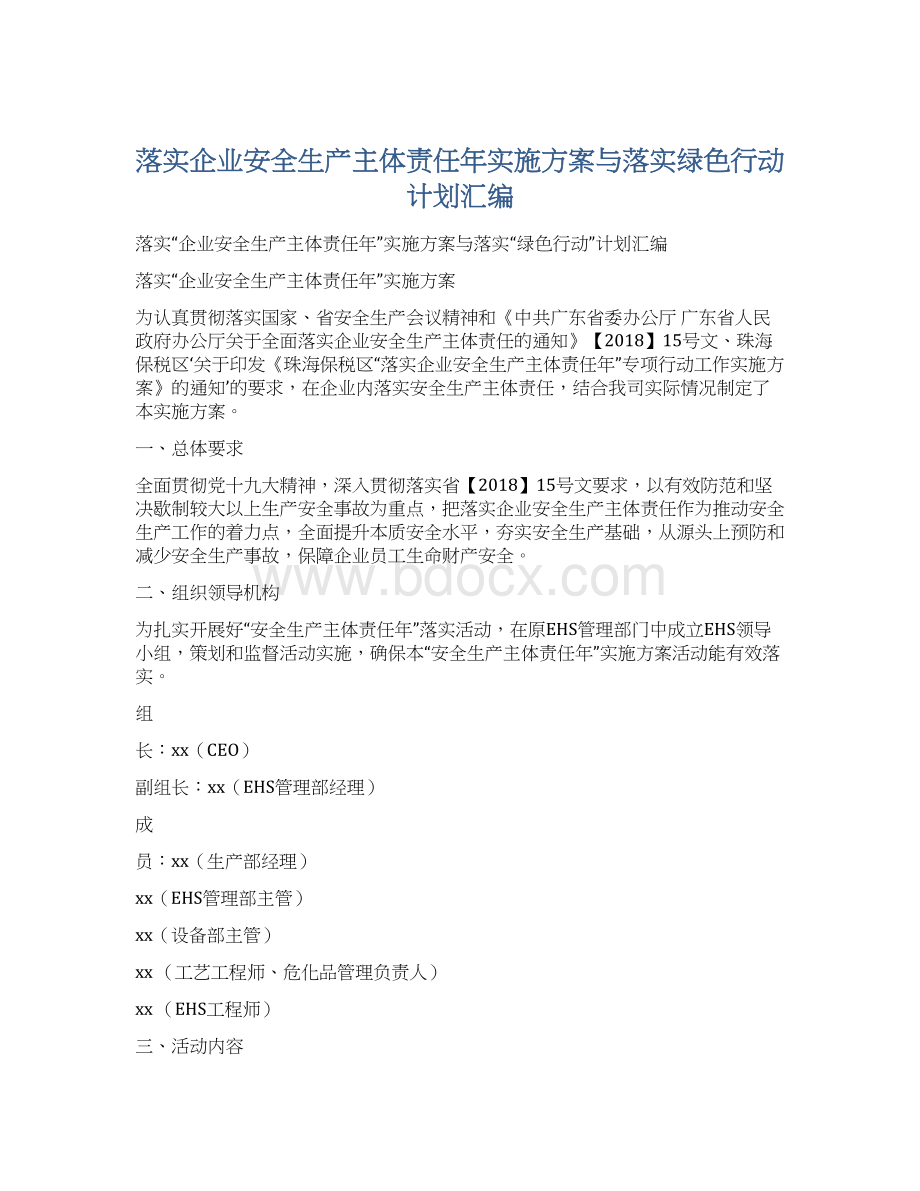 落实企业安全生产主体责任年实施方案与落实绿色行动计划汇编

落实“企业安全生产主体责任年”实施方案与落实“绿色行动”计划汇编

落实“企业安全生产主体责任年”实施方案

为认真贯彻落实国家、省安全生产会议精神和《中共广东省委办公厅 广东省人民政府办公厅关于全面落实企业安全生产主体责任的通知》【2018】15号文、珠海保税区‘关于印发《珠海保税区“落实企业安全生产主体责任年”专项行动工作实施方案》的通知’的要求，在企业内落实安全生产主体责任，结合我司实际情况制定了本实施方案。

一、总体要求

全面贯彻党十九大精神，深入贯彻落实省【2018】15号文要求，以有效防范和坚决歇制较大以上生产安全事故为重点，把落实企业安全生产主体责任作为推动安全生产工作的着力点，全面提升本质安全水平，夯实安全生产基础，从源头上预防和减少安全生产事故，保障企业员工生命财产安全。

www.bdocx.com

二、组织领导机构

为扎实开展好“安全生产主体责任年”落实活动，在原EHS管理部门中成立EHS领导小组，策划和监督活动实施，确保本“安全生产主体责任年”实施方案活动能有效落实。

组

长：xx（CEO）

副组长：xx（EHS管理部经理）

成

员：xx（生产部经理）

xx（EHS管理部主管）

xx（设备部主管）

xx（工艺工程师、危化品管理负责人）

xx（EHS工程师）

三、活动内容